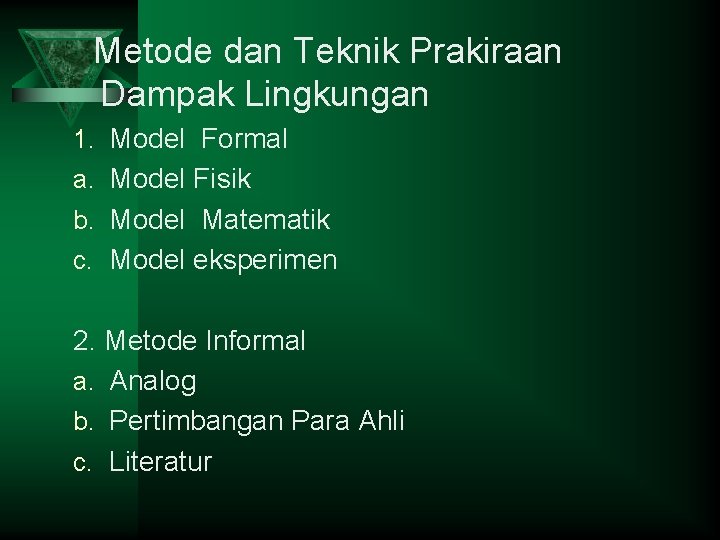 Metode dan Teknik Prakiraan Dampak Lingkungan

1. Model Formal
a. Model Fisik
b. Model Matematik
c. Model eksperimen

2. Metode Informal
a. Analog
b. Pertimbangan Para Ahli
c. Literatur